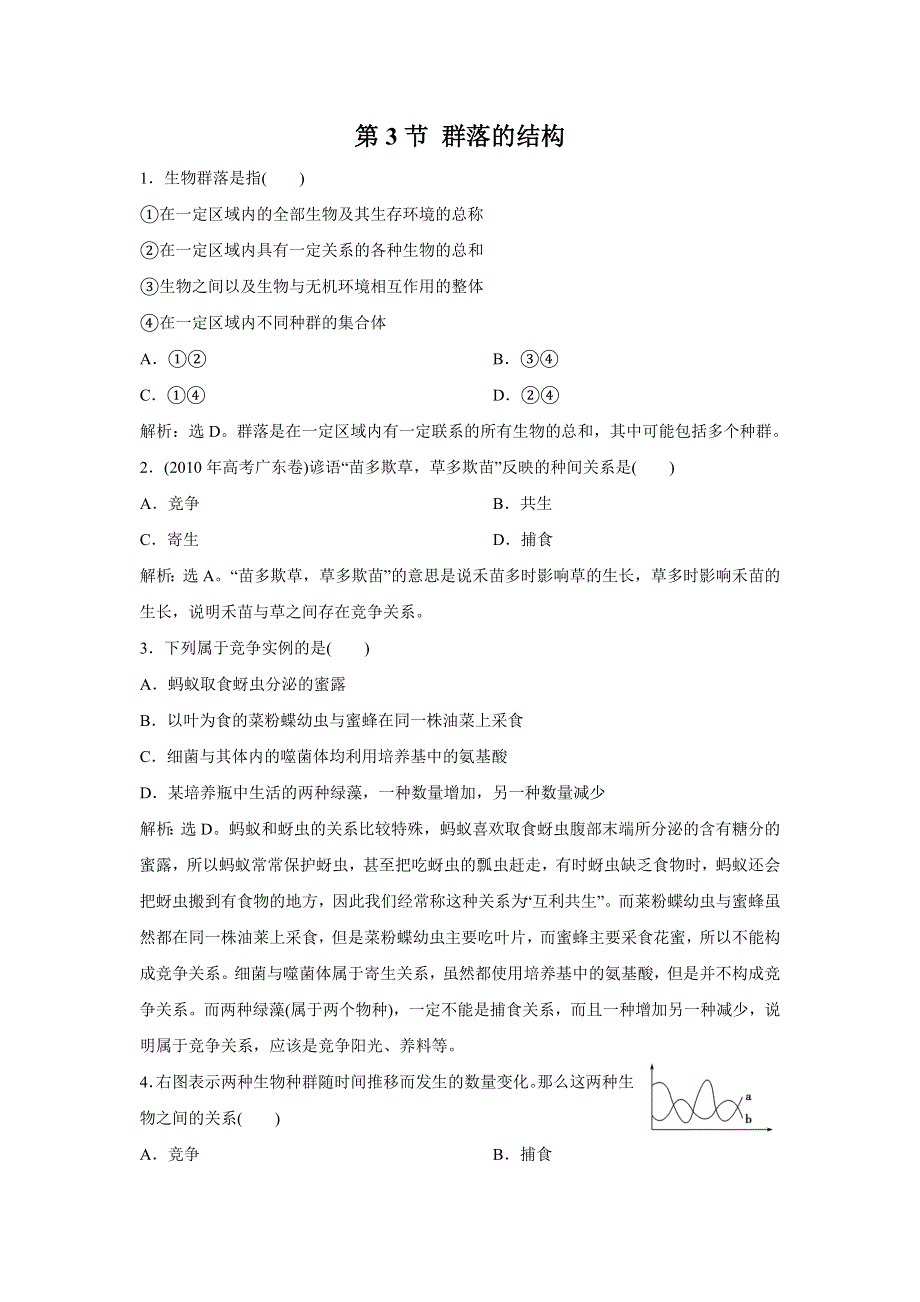 第 3 节 群落的结构

1．生物群落是指(　　)

①在一定区域内的全部生物及其生存环境的总称

②在一定区域内具有一定关系的各种生物的总和

③生物之间以及生物与无机环境相互作用的整体

④在一定区域内不同种群的集合体

A．①②　　B．③④

C．①④　　D．②④

解析：选 D。群落是在一定区域内有一定联系的所有生物的总和，其中可能包括多个种群。

2．(2010 年高考广东卷)谚语“苗多欺草，草多欺苗”反映的种间关系是(　　)

A．竞争　　B．共生

C．寄生　　D．捕食

解析：选 A。“苗多欺草，草多欺苗”的意思是说禾苗多时影响草的生长，草多时影响禾苗的生长，说明禾苗与草之间存在竞争关系。

3．下列属于竞争实例的是(　　)

A．蚂蚁取食蚜虫分泌的蜜露

B．以叶为食的菜粉蝶幼虫与蜜蜂在同一株油菜上采食

C．细菌与其体内的噬菌体均利用培养基中的氨基酸

D．某培养瓶中生活的两种绿藻，一种数量增加，另一种数量减少

解析：选 D。蚂蚁和蚜虫的关系比较特殊，蚂蚁喜欢取食蚜虫腹部末端所分泌的含有糖分的蜜露，所以蚂蚁常常保护蚜虫，甚至把吃蚜虫的瓢虫赶走，有时蚜虫缺乏食物时，蚂蚁还会把蚜虫搬到有食物的地方，因此我们经常称这种关系为“互利共生”。而菜粉蝶幼虫与蜜蜂虽然都在同一株油菜上采食，但是菜粉蝶幼虫主要吃叶片，而蜜蜂主要采食花蜜，所以不能构成竞争关系。细菌与噬菌体属于寄生关系，虽然都使用培养基中的氨基酸，但是并不构成竞争关系。而两种绿藻(属于两个物种)，一定不能是捕食关系，而且一种增加另一种减少，说明属于竞争关系，应该是竞争阳光、养料等。

4.右图表示两种生物种群随时间推移而发生的数量变化。那么这两种生物之间的关系(　　)

a
b

A．竞争　　B．捕食